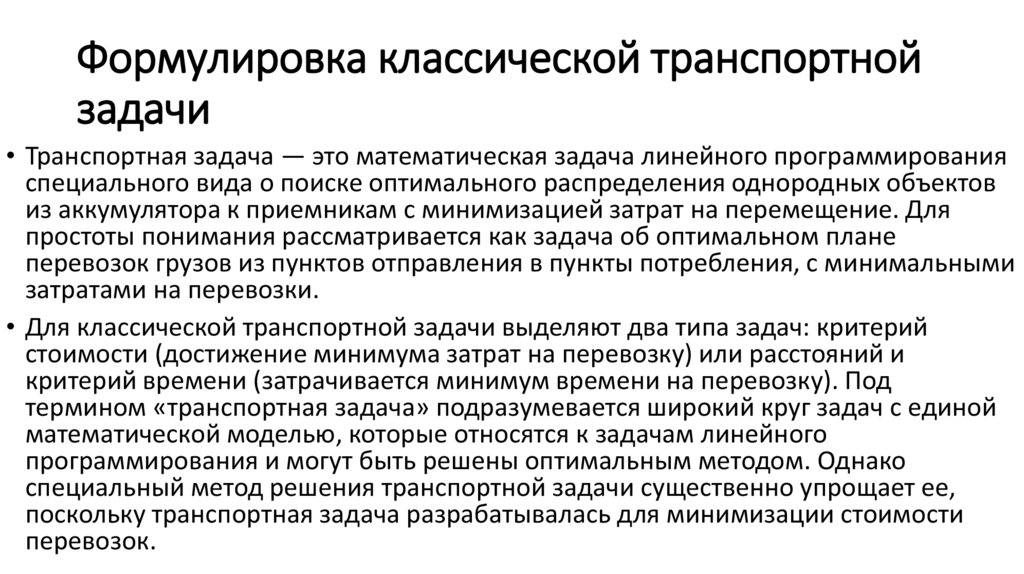 Формулировка классической транспортной задачи

• Транспортная задача — это математическая задача линейного программирования специального вида о поиске оптимального распределения однородных объектов из аккумулятора к приемникам с минимизацией затрат на перемещение. Для простоты понимания рассматривается как задача об оптимальном плане перевозок грузов из пунктов отправления в пункты потребления, с минимальными затратами на перевозки.

• Для классической транспортной задачи выделяют два типа задач: критерий стоимости (достижение минимума затрат на перевозку) или расстояний и критерий времени (затрачивается минимум времени на перевозку). Под термином «транспортная задача» подразумевается широкий круг задач с единой математической моделью, которые относятся к задачам линейного программирования и могут быть решены оптимальным методом. Однако специальный метод решения транспортной задачи существенно упрощает ее, поскольку транспортная задача разрабатывалась для минимизации стоимости перевозок.